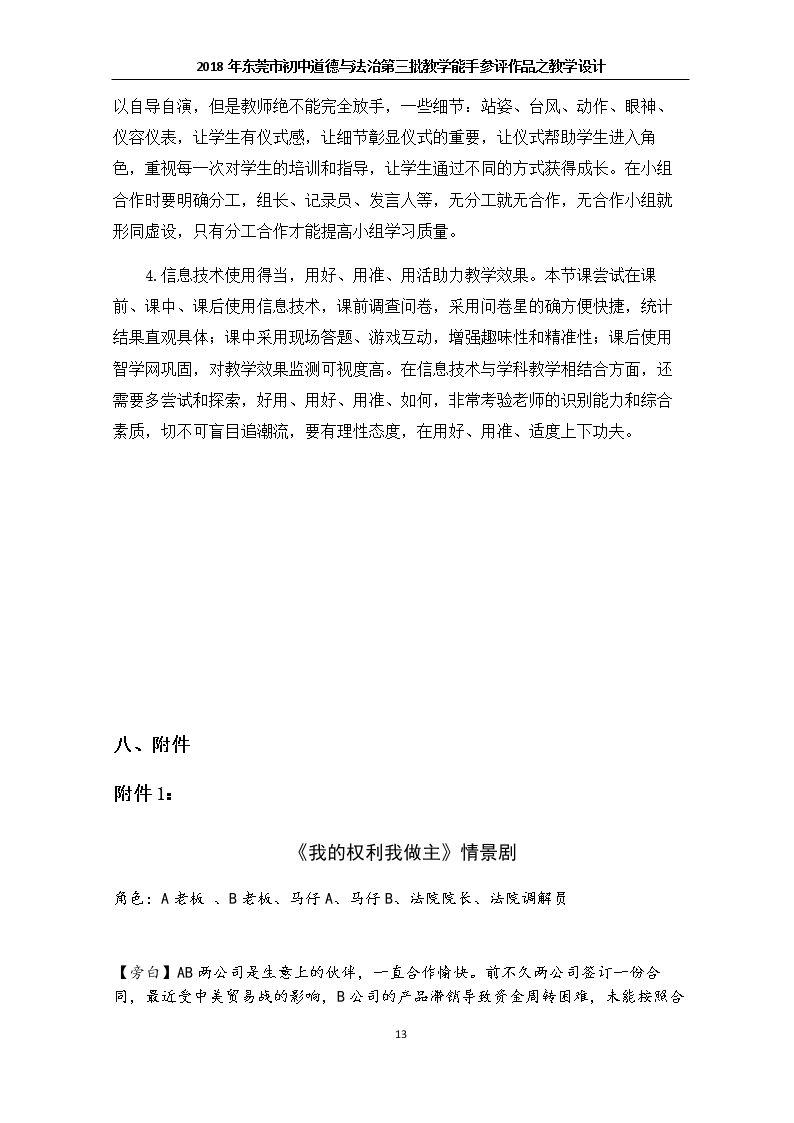 2018年东莞市初中道德与法治第三批教学能手参评作品之教学设计

以自导自演，但是教师绝不能完全放手，一些细节：站姿、台风、动作、眼神、仪容仪表，让学生有仪式感，让细节彰显仪式的重要，让仪式帮助学生进入角色，重视每一次对学生的培训和指导，让学生通过不同的方式获得成长。在小组合作时要明确分工，组长、记录员、发言人等，无分工就无合作，无合作小组就形同虚设，只有分工合作才能提高小组学习质量。

4.信息技术使用得当，用好、用准、用活助力教学效果。本节课尝试在课前、课中、课后使用信息技术，课前调查问卷，采用问卷星的确方便快捷，统计结果直观具体；课中采用现场答题、游戏互动，增强趣味性和精准性；课后使用智学网巩固，对教学效果监测可视度高。在信息技术与学科教学相结合方面，还需要多尝试和探索，好用、用好、用准、如何，非常考验老师的识别能力和综合素质，切不可盲目追潮流，要有理性态度，在用好、用准、适度上下功夫。

八、附件

附件1：

《我的权利我做主》情景剧

角色：A老板 、B老板、马仔A、马仔B、法院院长、法院调解员

【旁白】AB两公司是生意上的伙伴，一直合作愉快。前不久两公司签订一份合同，最近受中美贸易战的影响，B公司的产品滞销导致资金周转困难，未能按照合

13